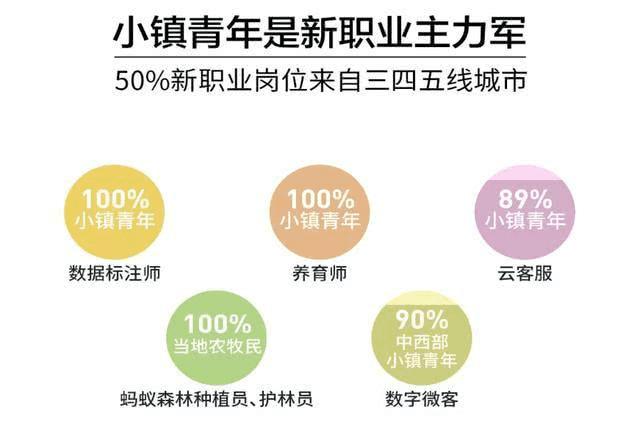 小镇青年是新职业主力军

50%新职业岗位来自三四五线城市

100%
小镇青年

数据标注师

100%
小镇青年

养育师

89%
小镇青年

云客服

100%
当地农牧民

蚂蚁森林种植员、护林员

90%
中西部
小镇青年

数字微客